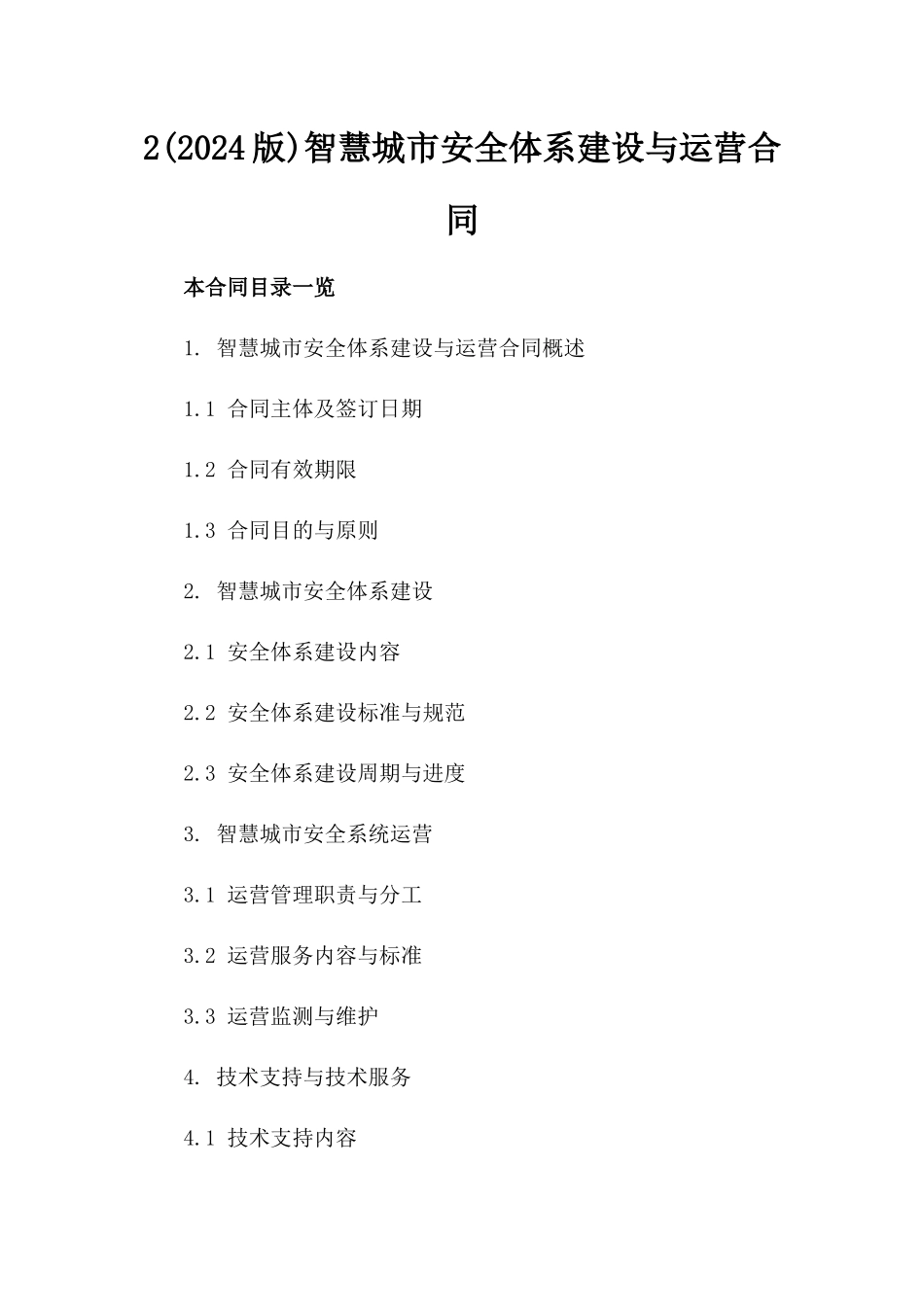 2(2024版)智慧城市安全体系建设与运营合同

本合同目录一览

1. 智慧城市安全体系建设与运营合同概述

1.1 合同主体及签订日期

1.2 合同有效期限

1.3 合同目的与原则

2. 智慧城市安全体系建设

2.1 安全体系建设内容

2.2 安全体系建设标准与规范

2.3 安全体系建设周期与进度

3. 智慧城市安全系统运营

3.1 运营管理职责与分工

3.2 运营服务内容与标准

3.3 运营监测与维护

4. 技术支持与技术服务

4.1 技术支持内容